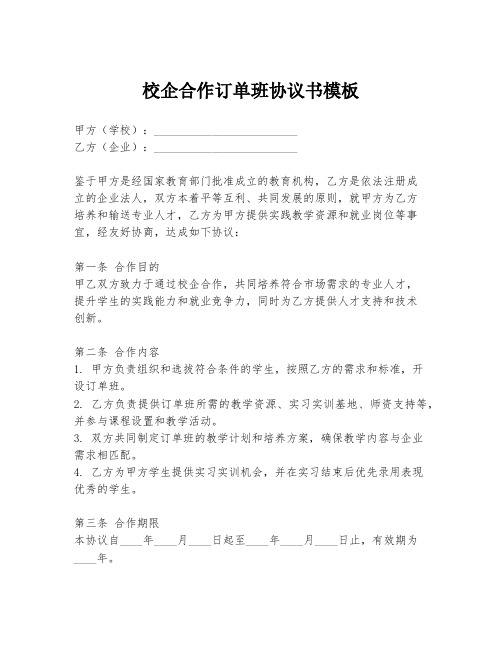 校企合作订单班协议书模板

甲方（学校）：________________________
乙方（企业）：________________________

鉴于甲方是经国家教育部门批准成立的教育机构，乙方是依法注册成立的企业法人，双方本着平等互利、共同发展的原则，就甲方为乙方培养和输送专业人才，乙方为甲方提供实践教学资源和就业岗位等事宜，经友好协商，达成如下协议：

第一条 合作目的
甲乙双方致力于通过校企合作，共同培养符合市场需求的专业人才，提升学生的实践能力和就业竞争力，同时为乙方提供人才支持和技术创新。

第二条 合作内容
1. 甲方负责组织和选拔符合条件的学生，按照乙方的需求和标准，开设订单班。
2. 乙方负责提供订单班所需的教学资源、实习实训基地、师资支持等，并参与课程设置和教学活动。
3. 双方共同制定订单班的教学计划和培养方案，确保教学内容与企业需求相匹配。
4. 乙方为甲方学生提供实习实训机会，并在实习结束后优先录用表现优秀的学生。

第三条 合作期限
本协议自____年____月____日起至____年____月____日止，有效期为____年。